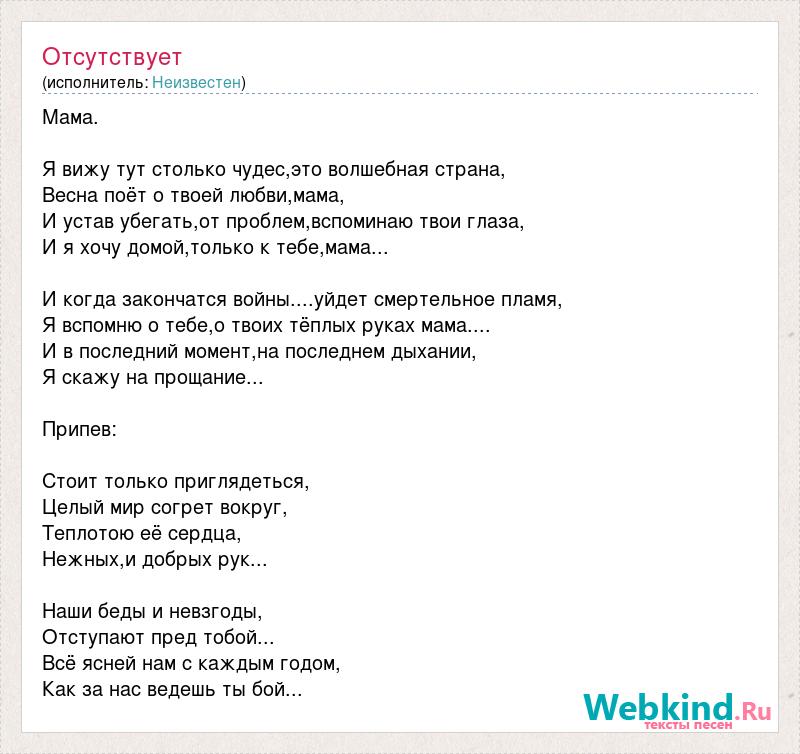 Отсутствует
(исполнитель: Неизвестен)

Мама.

Я вижу тут столько чудес,это волшебная страна,
Весна поёт о твоей любви,мама,
И устав убегать,от проблем,вспоминаю твои глаза,
И я хочу домой,только к тебе,мама...

И когда закончатся войны....уйдет смертельное пламя,
Я вспомню о тебе,о твоих тёплых руках мама....
И в последний момент,на последнем дыхании,
Я скажу на прощание...

Припев:

Стоит только приглядеться,
Целый мир согрет вокруг,
Теплотою её сердца,
Нежных,и добрых рук...

Наши беды и невзгоды,
Отступают пред тобой...
Всё ясней нам с каждым годом,
Как за нас ведешь ты бой...

Webkind.Ru
тексты песен